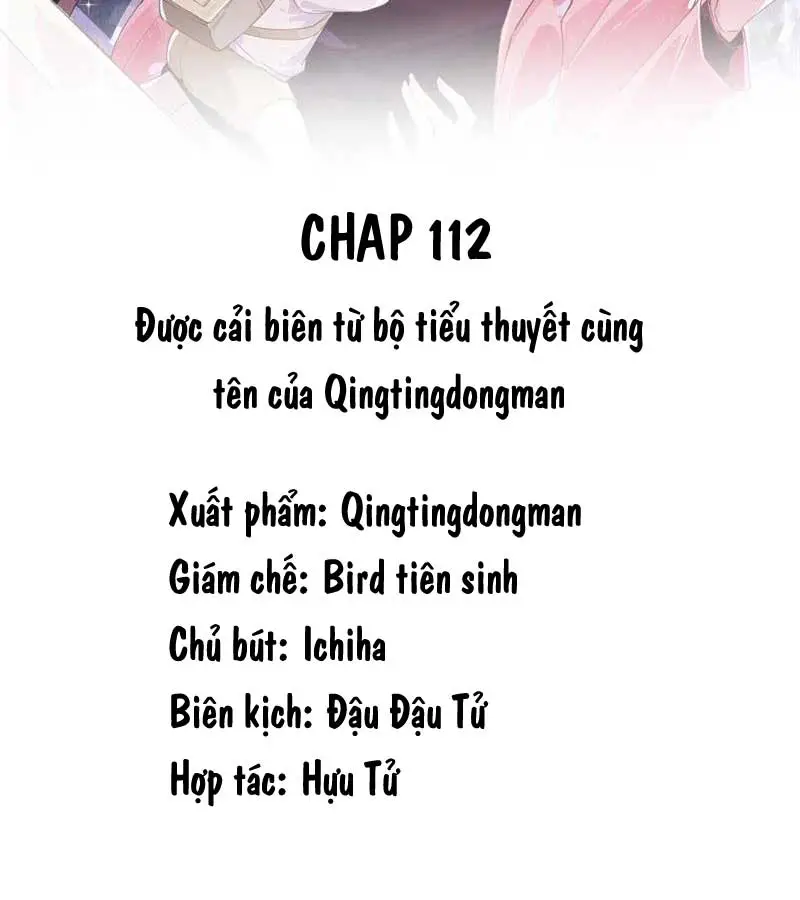 CHAP 112

Được cải biên từ bộ tiểu thuyết cùng tên của Qingtingdongman

Xuất phẩm: Qingtingdongman
Giám chế: Bird tiên sinh
Chủ bút: Ichiha
Biên kịch: Đậu Đậu Tử
Hợp tác: Hựu Tử